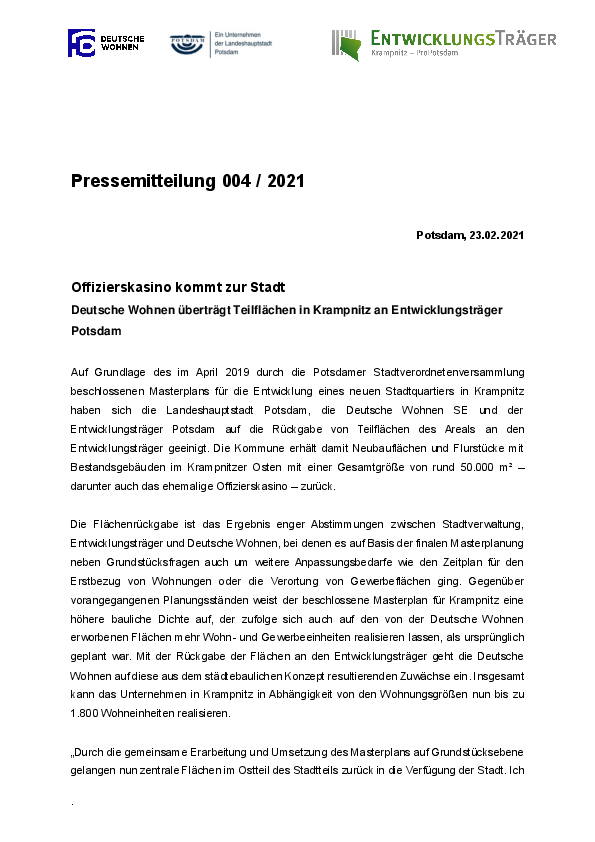 DEUTSCHE WOHNEN

POTSDAM

Ein Unternehmen der Landeshauptstadt Potsdam

ENTWICKLUNGSTRÄGER
Krampnitz – ProPotsdam

Pressemitteilung 004 / 2021

Potsdam, 23.02.2021

Offizierskasino kommt zur Stadt

Deutsche Wohnen überträgt Teilflächen in Krampnitz an Entwicklungsträger Potsdam

Auf Grundlage des im April 2019 durch die Potsdamer Stadtverordnetenversammlung beschlossenen Masterplans für die Entwicklung eines neuen Stadtquartiers in Krampnitz haben sich die Landeshauptstadt Potsdam, die Deutsche Wohnen SE und der Entwicklungsträger Potsdam auf die Rückgabe von Teilflächen des Areals an den Entwicklungsträger geeinigt. Die Kommune erhält damit Neubauflächen und Flurstücke mit Bestandsgebäuden im Krampnitzer Osten mit einer Gesamtgröße von rund 50.000 m² – darunter auch das ehemalige Offizierskasino – zurück.

Die Flächenrückgabe ist das Ergebnis enger Abstimmungen zwischen Stadtverwaltung, Entwicklungsträger und Deutsche Wohnen, bei denen es auf Basis der finalen Masterplanung neben Grundstücksfragen auch um weitere Anpassungsbedarfe wie den Zeitplan für den Erstbezug von Wohnungen oder die Verortung von Gewerbeflächen ging. Gegenüber vorangegangenen Planungsständen weist der beschlossene Masterplan für Krampnitz eine höhere bauliche Dichte auf, der zufolge sich auch auf den von der Deutsche Wohnen erworbenen Flächen mehr Wohn- und Gewerbeeinheiten realisieren lassen, als ursprünglich geplant war. Mit der Rückgabe der Flächen an den Entwicklungsträger geht die Deutsche Wohnen auf diese aus dem städtebaulichen Konzept resultierenden Zuwächse ein. Insgesamt kann das Unternehmen in Krampnitz in Abhängigkeit von den Wohnungsgrößen nun bis zu 1.800 Wohneinheiten realisieren.

„Durch die gemeinsame Erarbeitung und Umsetzung des Masterplans auf Grundstücksebene gelangen nun zentrale Flächen im Ostteil des Stadtteils zurück in die Verfügung der Stadt. Ich

.